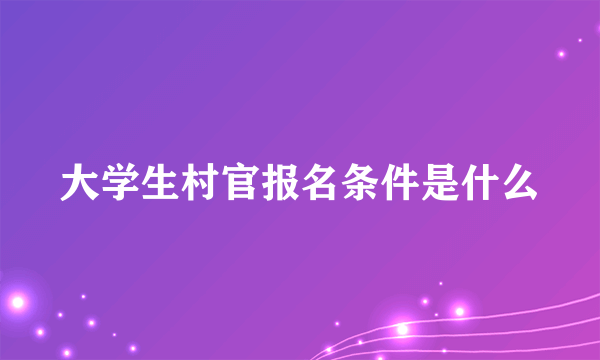 大学生村官报名条件是什么